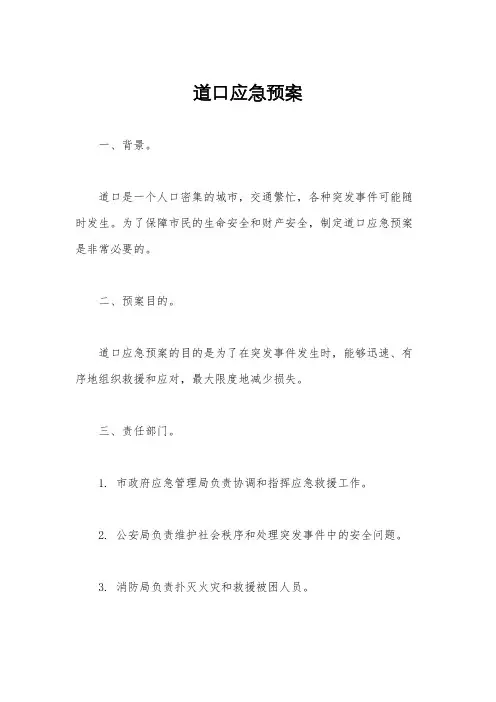 道口应急预案

一、背景。

道口是一个人口密集的城市，交通繁忙，各种突发事件可能随时发生。为了保障市民的生命安全和财产安全，制定道口应急预案是非常必要的。

二、预案目的。

道口应急预案的目的是为了在突发事件发生时，能够迅速、有序地组织救援和应对，最大限度地减少损失。

三、责任部门。

1. 市政府应急管理局负责协调和指挥应急救援工作。

2. 公安局负责维护社会秩序和处理突发事件中的安全问题。

3. 消防局负责扑灭火灾和救援被困人员。